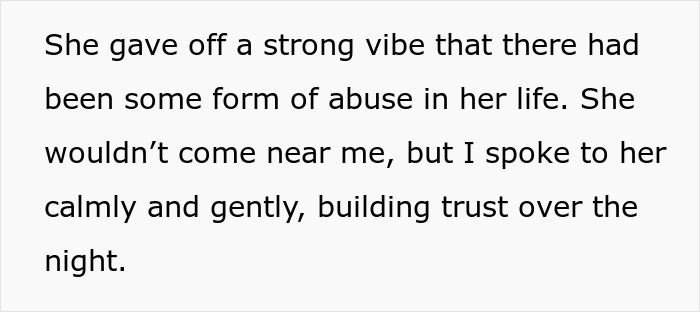 She gave off a strong vibe that there had been some form of abuse in her life. She wouldn’t come near me, but I spoke to her calmly and gently, building trust over the night.